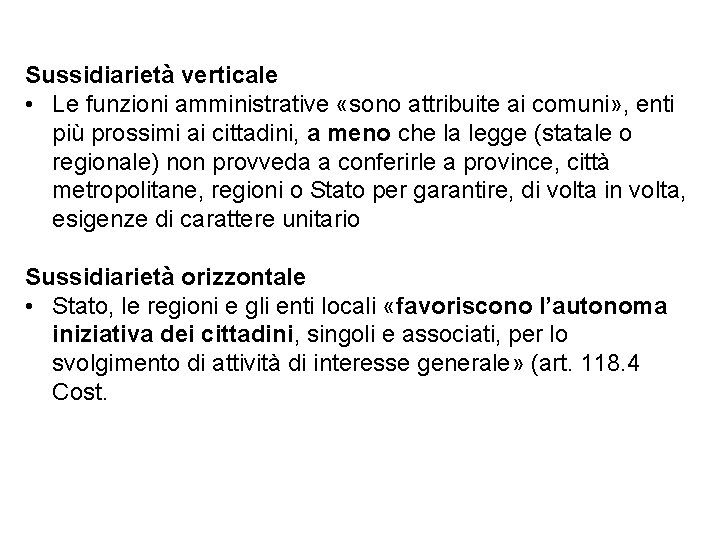 Sussidiarietà verticale
• Le funzioni amministrative «sono attribuite ai comuni», enti più prossimi ai cittadini, a meno che la legge (statale o regionale) non provveda a conferirle a province, città metropolitane, regioni o Stato per garantire, di volta in volta, esigenze di carattere unitario

Sussidiarietà orizzontale
• Stato, le regioni e gli enti locali «favoriscono l'autonoma iniziativa dei cittadini, singoli e associati, per lo svolgimento di attività di interesse generale» (art. 118.4 Cost.